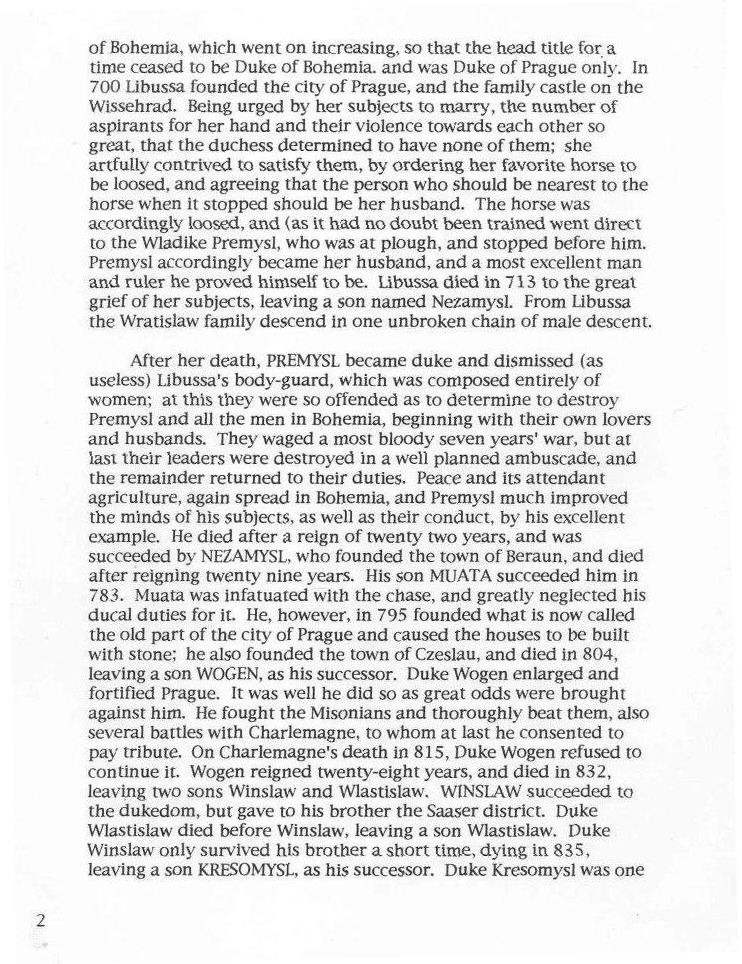 of Bohemia, which went on increasing, so that the head title for a time ceased to be Duke of Bohemia. and was Duke of Prague only. In 700 Libussa founded the city of Prague, and the family castle on the Wissehrad. Being urged by her subjects to marry, the number of aspirants for her hand and their violence towards each other so great, that the duchess determined to have none of them; she artfully contrived to satisfy them, by ordering her favorite horse to be loosed, and agreeing that the person who should be nearest to the horse when it stopped should be her husband. The horse was accordingly loosed, and (as it had no doubt been trained went direct to the Wladike Premysl, who was at plough, and stopped before him. Premysl accordingly became her husband, and a most excellent man and ruler he proved himself to be. Libussa died in 713 to the great grief of her subjects, leaving a son named Nezamysl. From Libussa the Wratislaw family descend in one unbroken chain of male descent.

After her death, PREMYSL became duke and dismissed (as useless) Libussa's body-guard, which was composed entirely of women; at this they were so offended as to determine to destroy Premysl and all the men in Bohemia, beginning with their own lovers and husbands. They waged a most bloody seven years' war, but at last their leaders were destroyed in a well planned ambuscade, and the remainder returned to their duties. Peace and its attendant agriculture, again spread in Bohemia, and Premysl much improved the minds of his subjects, as well as their conduct, by his excellent example. He died after a reign of twenty two years, and was succeeded by NEZAMYSL, who founded the town of Beraun, and died after reigning twenty nine years. His son MUATA succeeded him in 783. Muata was infatuated with the chase, and greatly neglected his ducal duties for it. He, however, in 795 founded what is now called the old part of the city of Prague and caused the houses to be built with stone; he also founded the town of Czeslau, and died in 804, leaving a son WOGEN, as his successor. Duke Wogen enlarged and fortified Prague. It was well he did so as great odds were brought against him. He fought the Misonians and thoroughly beat them, also several battles with Charlemagne, to whom at last he consented to pay tribute. On Charlemagne's death in 815, Duke Wogen refused to continue it. Wogen reigned twenty-eight years, and died in 832, leaving two sons Winslaw and Wlastislaw. WINSLAW succeeded to the dukedom, but gave to his brother the Saaser district. Duke Wlastislaw died before Winslaw, leaving a son Wlastislaw. Duke Winslaw only survived his brother a short time, dying in 835, leaving a son KRESOMYSL, as his successor. Duke Kresomysl was one

2